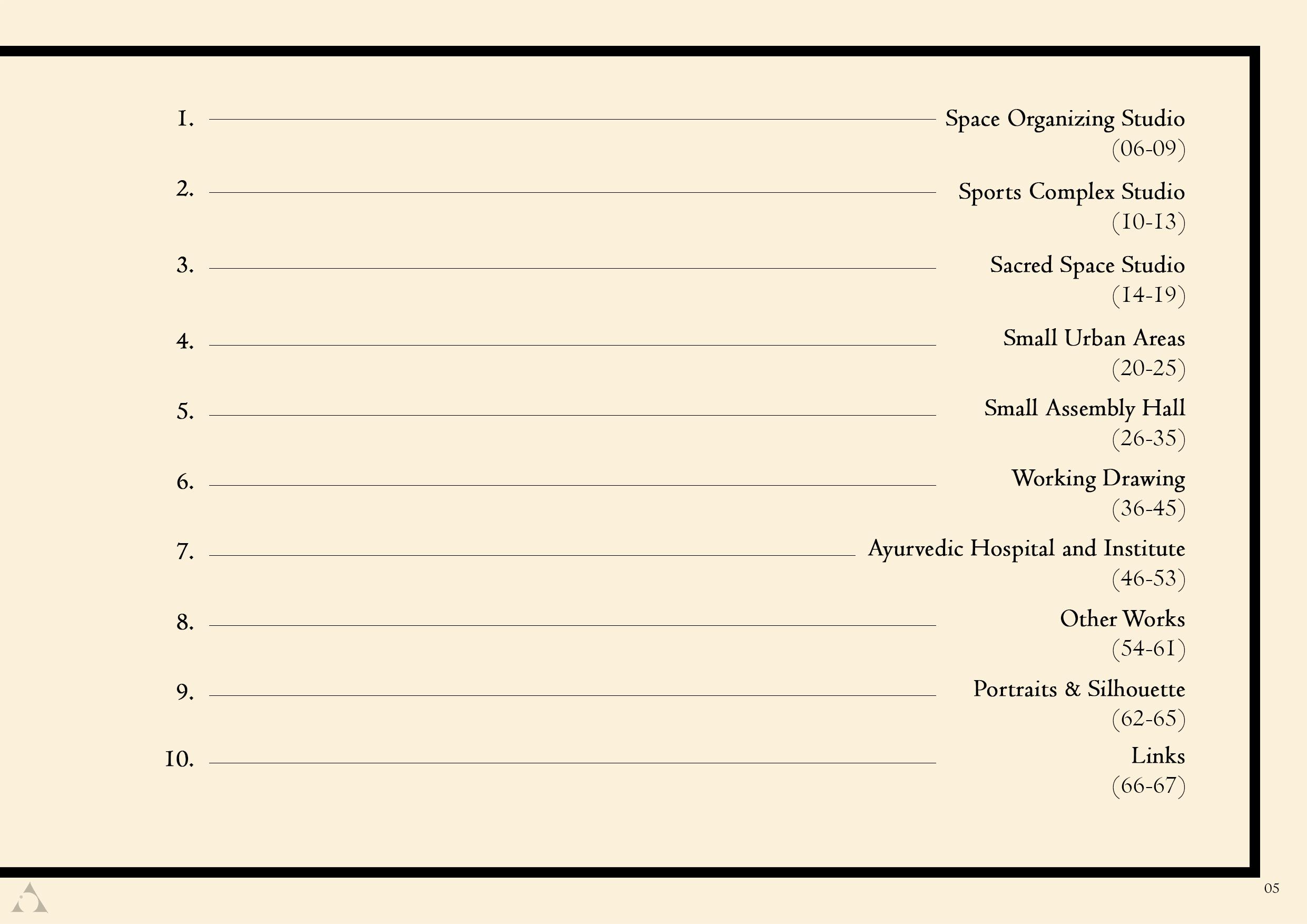 1. Space Organizing Studio
(06-09)

2. Sports Complex Studio
(10-13)

3. Sacred Space Studio
(14-19)

4. Small Urban Areas
(20-25)

5. Small Assembly Hall
(26-35)

6. Working Drawing
(36-45)

7. Ayurvedic Hospital and Institute
(46-53)

8. Other Works
(54-61)

9. Portraits & Silhouette
(62-65)

10. Links
(66-67)

05